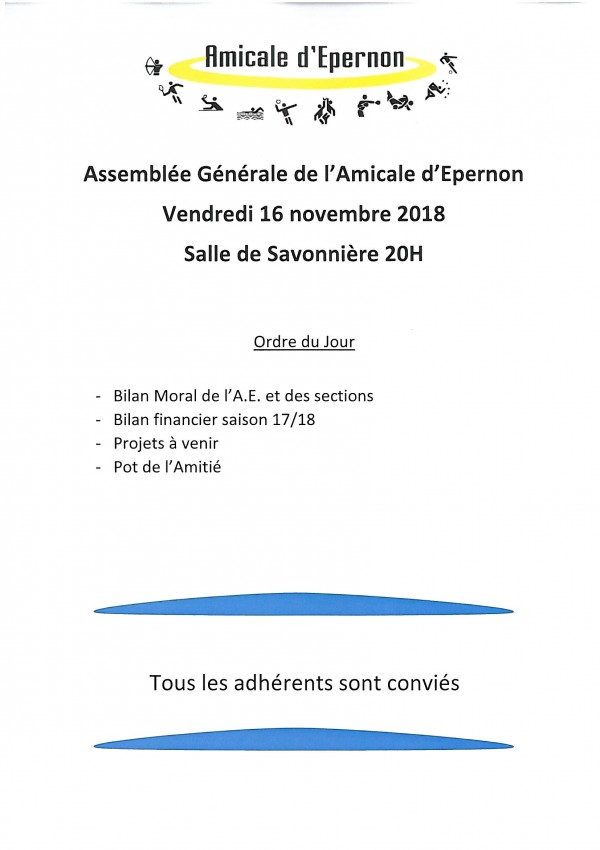 Amicale d'Epernon

Assemblée Générale de l'Amicale d'Epernon
Vendredi 16 novembre 2018
Salle de Savonnière 20H

Ordre du Jour

- Bilan Moral de l'A.E. et des sections
- Bilan financier saison 17/18
- Projets à venir
- Pot de l'Amitié

Tous les adhérents sont conviés